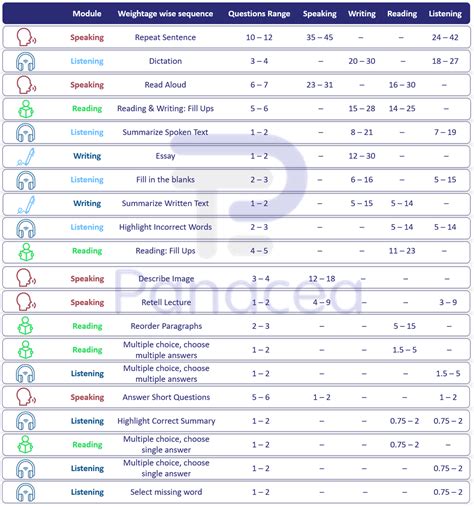 | Module | Weightage wise sequence | Questions Range | Speaking | Writing | Reading | Listening |
|---|---|---|---|---|---|---|
| Speaking | Repeat Sentence | 10 – 12 | 35 – 45 | – | – | 24 – 42 |
| Listening | Dictation | 3 – 4 | – | 20 – 30 | – | 18 – 27 |
| Speaking | Read Aloud | 6 – 7 | 23 – 31 | – | 16 – 30 | – |
| Reading | Reading & Writing: Fill Ups | 5 – 6 | – | 15 – 28 | 14 – 25 | – |
| Listening | Summarize Spoken Text | 1 – 2 | – | 8 – 21 | – | 7 – 19 |
| Writing | Essay | 1 – 2 | – | 12 – 30 | – | – |
| Listening | Fill in the blanks | 2 – 3 | – | 6 – 16 | – | 5 – 15 |
| Writing | Summarize Written Text | 1 – 2 | – | 5 – 15 | 5 – 14 | – |
| Listening | Highlight Incorrect Words | 2 – 3 | – | – | 5 – 14 | 5 – 14 |
| Reading | Reading: Fill Ups | 4 – 5 | – | – | 11 – 23 | – |
| Speaking | Describe Image | 3 – 4 | 12 – 18 | – | – | – |
| Speaking | Retell Lecture | 1 – 2 | 4 – 9 | – | – | 3 – 9 |
| Reading | Reorder Paragraphs | 2 – 3 | – | – | 5 – 15 | – |
| Reading | Multiple choice, choose multiple answers | 1 – 2 | – | – | 1.5 – 5 | – |
| Listening | Multiple choice, choose multiple answers | 1 – 2 | – | – | – | 1.5 – 5 |
| Speaking | Answer Short Questions | 5 – 6 | 1 – 2 | – | – | 1 – 2 |
| Listening | Highlight Correct Summary | 1 – 2 | – | – | 0.75 – 2 | 0.75 – 2 |
| Reading | Multiple choice, choose single answer | 1 – 2 | – | – | 0.75 – 2 | – |
| Listening | Multiple choice, choose single answer | 1 – 2 | – | – | – | 0.75 – 2 |
| Listening | Select missing word | 1 – 2 | – | – | – | 0.75 – 2 |

Panacea